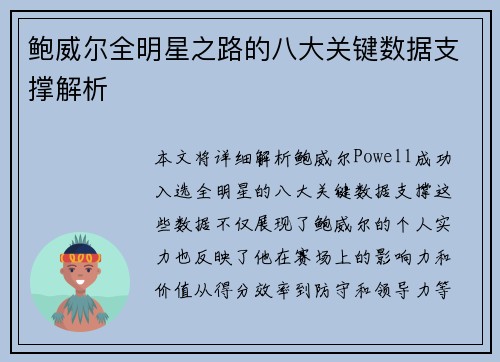 鲍威尔全明星之路的八大关键数据支撑解析

本文将详细解析鲍威尔Powell成功入选全明星的八大关键数据支撑这些数据不仅展现了鲍威尔的个人实力也反映了他在赛场上的影响力和价值从得分效率到防守和领导力等